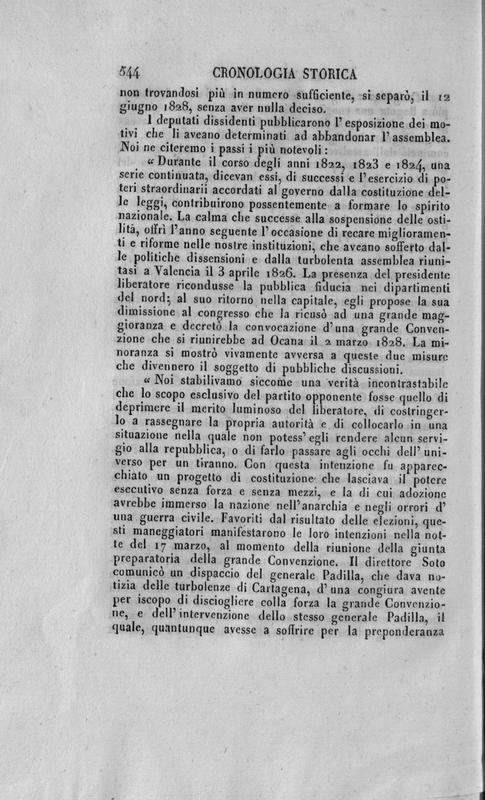 544 CRONOLOGIA STORICA

non trovandosi più in numero sufficiente, si separò, il 12 giugno 1828, senza aver nulla deciso.

I deputati dissidenti pubblicarono l'esposizione dei motivi che li aveano determinati ad abbandonar l'assemblea. Noi ne citeremo i passi i più notevoli:

« Durante il corso degli anni 1822, 1823 e 1824, una serie continuata, dicevan essi, di successi e l'esercizio di poteri straordinarii accordati al governo dalla costituzione delle leggi, contribuirono possentemente a formare lo spirito nazionale. La calma che successe alla sospensione delle ostilità, offrì l'anno seguente l'occasione di recare miglioramenti e riforme nelle nostre instituzioni, che aveano sofferto dalle politiche dissensioni e dalla turbolenta assemblea riunitasi a Valencia il 3 aprile 1826. La presenza del presidente liberatore ricondusse la pubblica fiducia nei dipartimenti del nord; al suo ritorno nella capitale, egli propose la sua dimissione al congresso che la ricusò ad una grande maggioranza e decretò la convocazione d'una grande Convenzione che si riunirebbe ad Ocana il 2 marzo 1828. La minoranza si mostrò vivamente avversa a queste due misure che divennero il soggetto di pubbliche discussioni.

« Noi stabilivamo siccome una verità incontrastabile che lo scopo esclusivo del partito opponente fosse quello di deprimere il merito luminoso del liberatore, di costringerlo a rassegnare la propria autorità e di collocarlo in una situazione nella quale non potess'egli rendere alcun servigio alla repubblica, o di farlo passare agli occhi dell'universo per un tiranno. Con questa intenzione fu apparecchiato un progetto di costituzione che lasciava il potere esecutivo senza forza e senza mezzi, e la di cui adozione avrebbe immerso la nazione nell'anarchia e negli orrori d'una guerra civile. Favoriti dal risultato delle elezioni, questi maneggiatori manifestarono le loro intenzioni nella notte del 17 marzo, al momento della riunione della giunta preparatoria della grande Convenzione. Il direttore Soto comunicò un dispaccio del generale Padilla, che dava notizia delle turbolenze di Cartagena, d'una congiura avente per iscopo di disciogliere colla forza la grande Convenzione, e dell'intervenzione dello stesso generale Padilla, il quale, quantunque avesse a soffrire per la preponderanza